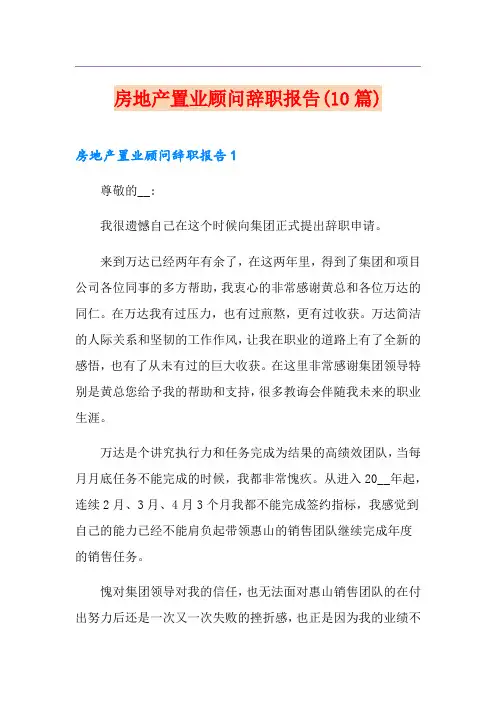 房地产置业顾问辞职报告(10篇)

房地产置业顾问辞职报告1

尊敬的__：

我很遗憾自己在这个时候向集团正式提出辞职申请。

来到万达已经两年有余了，在这两年里，得到了集团和项目公司各位同事的多方帮助，我衷心的非常感谢黄总和各位万达的同仁。在万达我有过压力，也有过煎熬，更有过收获。万达简洁的人际关系和坚韧的工作作风，让我在职业的道路上有了全新的感悟，也有了从未有过的巨大收获。在这里非常感谢集团领导特别是黄总您给予我的帮助和支持，很多教诲会伴随我未来的职业生涯。

万达是个讲究执行力和任务完成为结果的高绩效团队，当每月月底任务不能完成的时候，我都非常愧疚。从进入20__年起，连续2月、3月、4月3个月我都不能完成签约指标，我感觉到自己的能力已经不能肩负起带领惠山的销售团队继续完成年度的销售任务。

愧对集团领导对我的信任，也无法面对惠山销售团队的在付出努力后还是一次又一次失败的挫折感，也正是因为我的业绩不